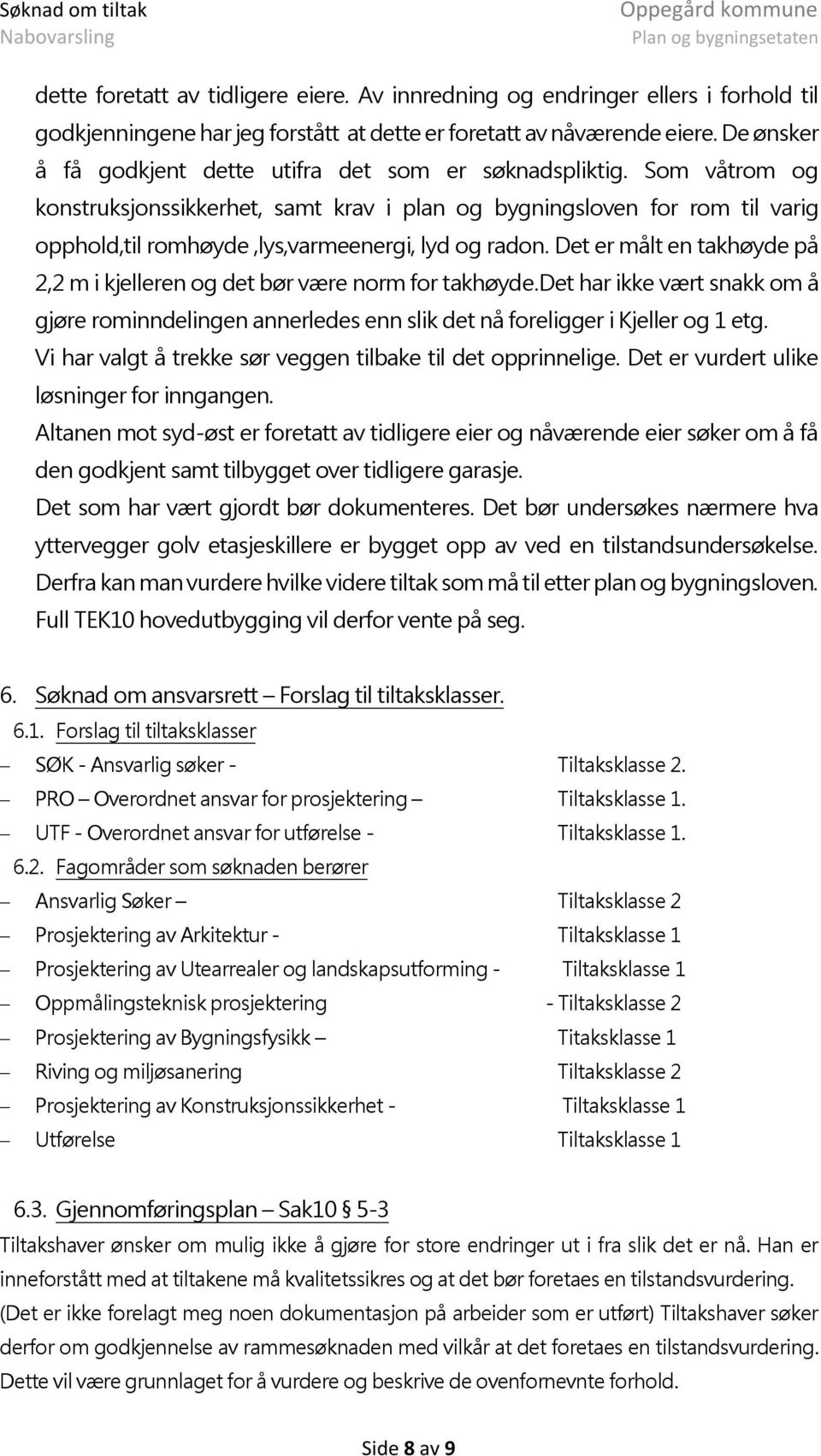 Søknad om tiltak
Nabovarsling

Oppegård kommune
Plan og bygningsetaten

dette foretatt av tidligere eiere. Av innredning og endringer ellers i forhold til godkjenningene har jeg forstått at dette er foretatt av nåværende eiere. De ønsker å få godkjent dette utifra det som er søknadspliktig. Som våtrom og konstruksjonssikkerhet, samt krav i plan og bygningsloven for rom til varig opphold,til romhøyde ,lys,varmeenergi, lyd og radon. Det er målt en takhøyde på 2,2 m i kjelleren og det bør være norm for takhøyde.Det har ikke vært snakk om å gjøre rominndelingen annerledes enn slik det nå foreligger i Kjeller og 1 etg.
Vi har valgt å trekke sør veggen tilbake til det opprinnelige. Det er vurdert ulike løsninger for inngangen.
Altanen mot syd-øst er foretatt av tidligere eier og nåværende eier søker om å få den godkjent samt tilbygget over tidligere garasje.
Det som har vært gjordt bør dokumenteres. Det bør undersøkes nærmere hva yttervegger golv etasjeskillere er bygget opp av ved en tilstandsundersøkelse. Derfra kan man vurdere hvilke videre tiltak som må til etter plan og bygningsloven. Full TEK10 hovedutbygging vil derfor vente på seg.

6. Søknad om ansvarsrett – Forslag til tiltaksklasser.
6.1. Forslag til tiltaksklasser
– SØK - Ansvarlig søker - Tiltaksklasse 2.
– PRO – Overordnet ansvar for prosjektering – Tiltaksklasse 1.
– UTF - Overordnet ansvar for utførelse - Tiltaksklasse 1.
6.2. Fagområder som søknaden berører
– Ansvarlig Søker – Tiltaksklasse 2
– Prosjektering av Arkitektur - Tiltaksklasse 1
– Prosjektering av Utearrealer og landskapsutforming - Tiltaksklasse 1
– Oppmålingsteknisk prosjektering - Tiltaksklasse 2
– Prosjektering av Bygningsfysikk – Titaksklasse 1
– Riving og miljøsanering Tiltaksklasse 2
– Prosjektering av Konstruksjonssikkerhet - Tiltaksklasse 1
– Utførelse Tiltaksklasse 1

6.3. Gjennomføringsplan – Sak10 § 5-3
Tiltakshaver ønsker om mulig ikke å gjøre for store endringer ut i fra slik det er nå. Han er inneforstått med at tiltakene må kvalitetssikres og at det bør foretaes en tilstandsvurdering. (Det er ikke forelagt meg noen dokumentasjon på arbeider som er utført) Tiltakshaver søker derfor om godkjennelse av rammesøknaden med vilkår at det foretaes en tilstandsvurdering. Dette vil være grunnlaget for å vurdere og beskrive de ovenfornevnte forhold.

Side 8 av 9